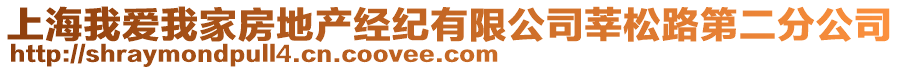 上海我爱我家房地产经纪有限公司莘松路第二分公司
http://shraymondpull4.cn.coovee.com